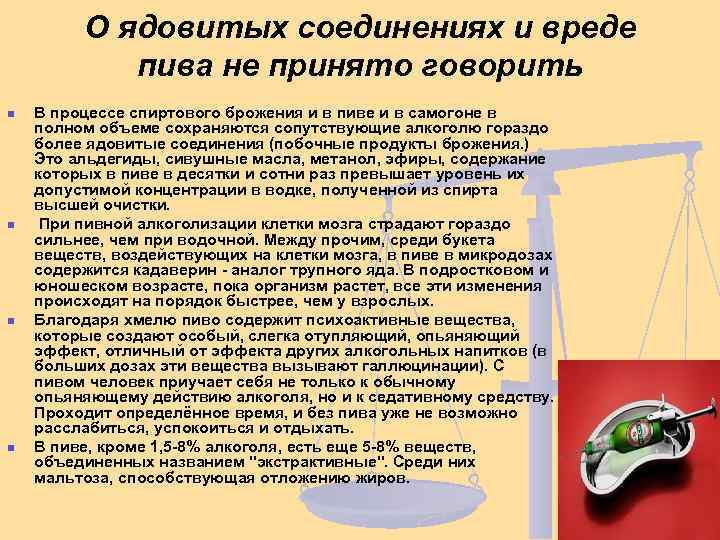 О ядовитых соединениях и вреде пива не принято говорить

В процессе спиртового брожения и в пиве и в самогоне в полном объеме сохраняются сопутствующие алкоголю гораздо более ядовитые соединения (побочные продукты брожения.) Это альдегиды, сивушные масла, метанол, эфиры, содержание которых в пиве в десятки и сотни раз превышает уровень их допустимой концентрации в водке, полученной из спирта высшей очистки.

При пивной алкоголизации клетки мозга страдают гораздо сильнее, чем при водочной. Между прочим, среди букета веществ, воздействующих на клетки мозга, в пиве в микродозах содержится кадаверин - аналог трупного яда. В подростковом и юношеском возрасте, пока организм растет, все эти изменения происходят на порядок быстрее, чем у взрослых.

Благодаря хмелю пиво содержит психоактивные вещества, которые создают особый, слегка отупляющий, опьяняющий эффект, отличный от эффекта других алкогольных напитков (в больших дозах эти вещества вызывают галлюцинации). С пивом человек приучает себя не только к обычному опьяняющему действию алкоголя, но и к седативному средству. Проходит определённое время, и без пива уже не возможно расслабиться, успокоиться и отдыхать.

В пиве, кроме 1,5-8% алкоголя, есть еще 5-8% веществ, объединенных названием "экстрактивные". Среди них мальтоза, способствующая отложению жиров.